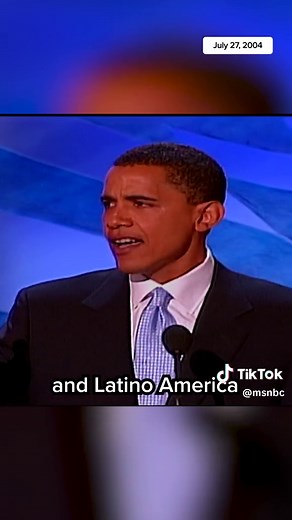 July 27, 2004

and Latino America

TikTok
@msnbc